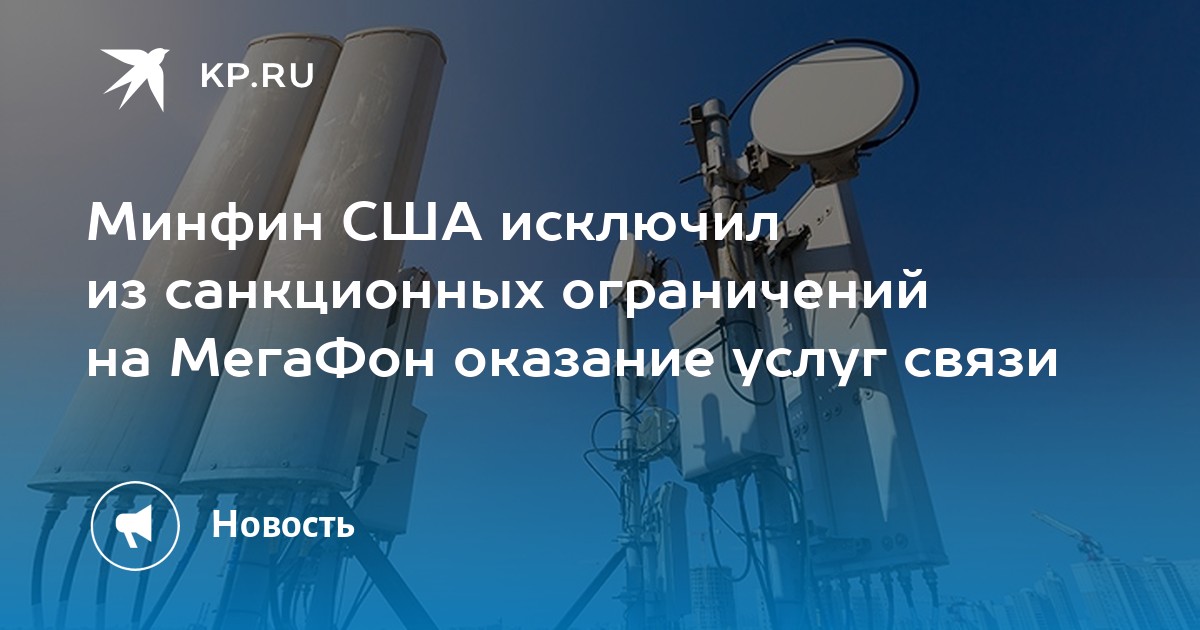 KP.RU

Минфин США исключил из санкционных ограничений на МегаФон оказание услуг связи

Новость